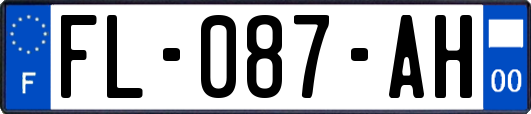 F

FL-087-AH

00